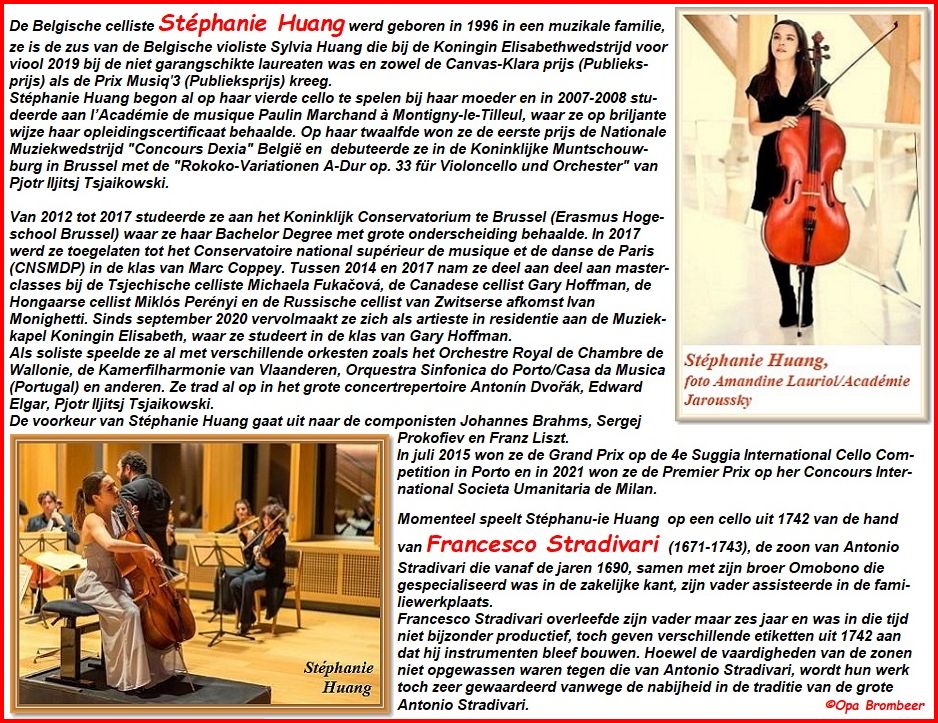 De Belgische celliste Stéphanie Huang werd geboren in 1996 in een muzikale familie, ze is de zus van de Belgische violiste Sylvia Huang die bij de Koningin Elisabethwedstrijd voor viool 2019 bij de niet garangschikte laureaten was en zowel de Canvas-Klara prijs (Publieksprijs) als de Prix Musiq'3 (Publieksprijs) kreeg.
Stéphanie Huang begon al op haar vierde cello te spelen bij haar moeder en in 2007-2008 studeerde aan l'Académie de musique Paulin Marchand à Montigny-le-Tilleul, waar ze op briljante wijze haar opleidingscertificaat behaalde. Op haar twaalfde won ze de eerste prijs de Nationale Muziekwedstrijd "Concours Dexia" België en debuteerde ze in de Koninklijke Muntschouwburg in Brussel met de "Rokoko-Variationen A-Dur op. 33 für Violoncello und Orchester" van Pjotr Iljitsj Tsjaikowski.

Van 2012 tot 2017 studeerde ze aan het Koninklijk Conservatorium te Brussel (Erasmus Hogeschool Brussel) waar ze haar Bachelor Degree met grote onderscheiding behaalde. In 2017 werd ze toegelaten tot het Conservatoire national supérieur de musique et de danse de Paris (CNSMDP) in de klas van Marc Coppey. Tussen 2014 en 2017 nam ze deel aan deel aan masterclasses bij de Tsjechische celliste Michaela Fukačová, de Canadese cellist Gary Hoffman, de Hongaarse cellist Miklós Perényi en de Russische cellist van Zwitserse afkomst Ivan Monighetti. Sinds september 2020 vervolmaakt ze zich als artieste in residentie aan de Muziekkapel Koningin Elisabeth, waar ze studeert in de klas van Gary Hoffman.
Als soliste speelde ze al met verschillende orkesten zoals het Orchestre Royal de Chambre de Wallonie, de Kamerfilharmonie van Vlaanderen, Orquestra Sinfonica do Porto/Casa da Musica (Portugal) en anderen. Ze trad al op in het grote concertrepertoire Antonín Dvořák, Edward Elgar, Pjotr Iljitsj Tsjaikowski.
De voorkeur van Stéphanie Huang gaat uit naar de componisten Johannes Brahms, Sergej Prokofiev en Franz Liszt.
In juli 2015 won ze de Grand Prix op de 4e Suggia International Cello Competition in Porto en in 2021 won ze de Premier Prix op her Concours International Societa Umanitaria de Milan.

Momenteel speelt Stéphanu-ie Huang op een cello uit 1742 van de hand van Francesco Stradivari (1671-1743), de zoon van Antonio Stradivari die vanaf de jaren 1690, samen met zijn broer Omobono die gespecialiseerd was in de zakelijke kant, zijn vader assisteerde in de familiewerkplaats.
Francesco Stradivari overleefde zijn vader maar zes jaar en was in die tijd niet bijzonder productief, toch geven verschillende etiketten uit 1742 aan dat hij instrumenten bleef bouwen. Hoewel de vaardigheden van de zonen niet opgewassen waren tegen die van Antonio Stradivari, wordt hun werk toch zeer gewaardeerd vanwege de nabijheid in de traditie van de grote Antonio Stradivari.

Stéphanie Huang,
foto Amandine Lauriol/Académie Jaroussky

Stéphanie
Huang

©Opa Brombeer